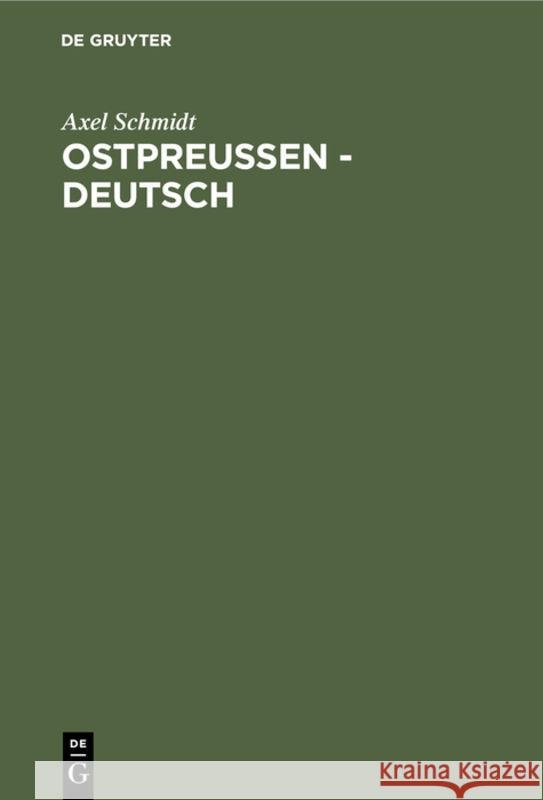 DE GRUYTER

Axel Schmidt

OSTPREUSSEN - DEUTSCH

DE G